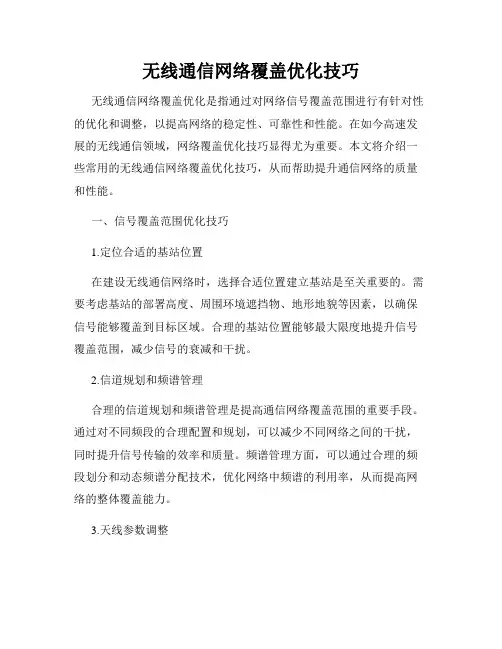 无线通信网络覆盖优化技巧

无线通信网络覆盖优化是指通过对网络信号覆盖范围进行有针对性的优化和调整，以提高网络的稳定性、可靠性和性能。在如今高速发展的无线通信领域，网络覆盖优化技巧显得尤为重要。本文将介绍一些常用的无线通信网络覆盖优化技巧，从而帮助提升通信网络的质量和性能。

一、信号覆盖范围优化技巧

1.定位合适的基站位置

在建设无线通信网络时，选择合适位置建立基站是至关重要的。需要考虑基站的部署高度、周围环境遮挡物、地形地貌等因素，以确保信号能够覆盖到目标区域。合理的基站位置能够最大限度地提升信号覆盖范围，减少信号的衰减和干扰。

2.信道规划和频谱管理

合理的信道规划和频谱管理是提高通信网络覆盖范围的重要手段。通过对不同频段的合理配置和规划，可以减少不同网络之间的干扰，同时提升信号传输的效率和质量。频谱管理方面，可以通过合理的频段划分和动态频谱分配技术，优化网络中频谱的利用率，从而提高网络的整体覆盖能力。

3.天线参数调整